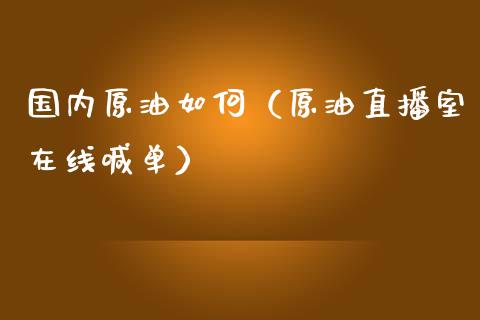 国内原油如何（原油直播室在线喊单）